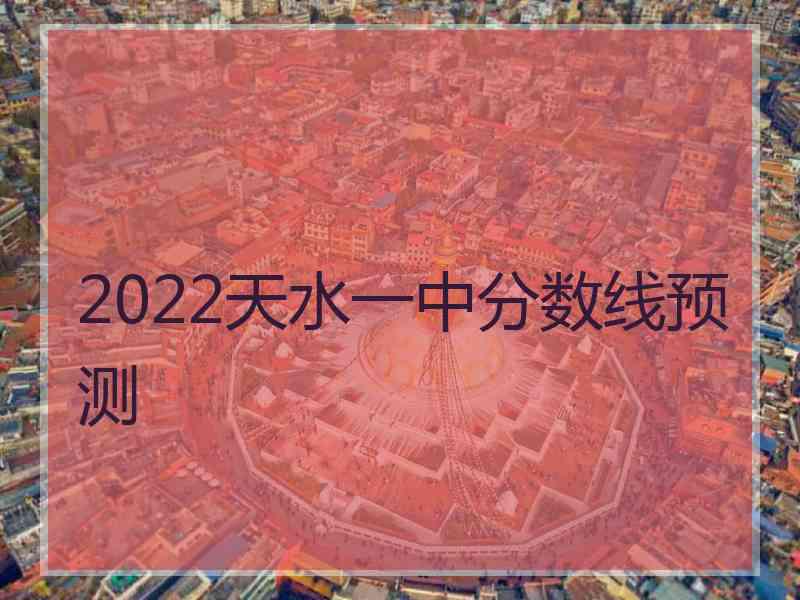 2022天水一中分数线预测